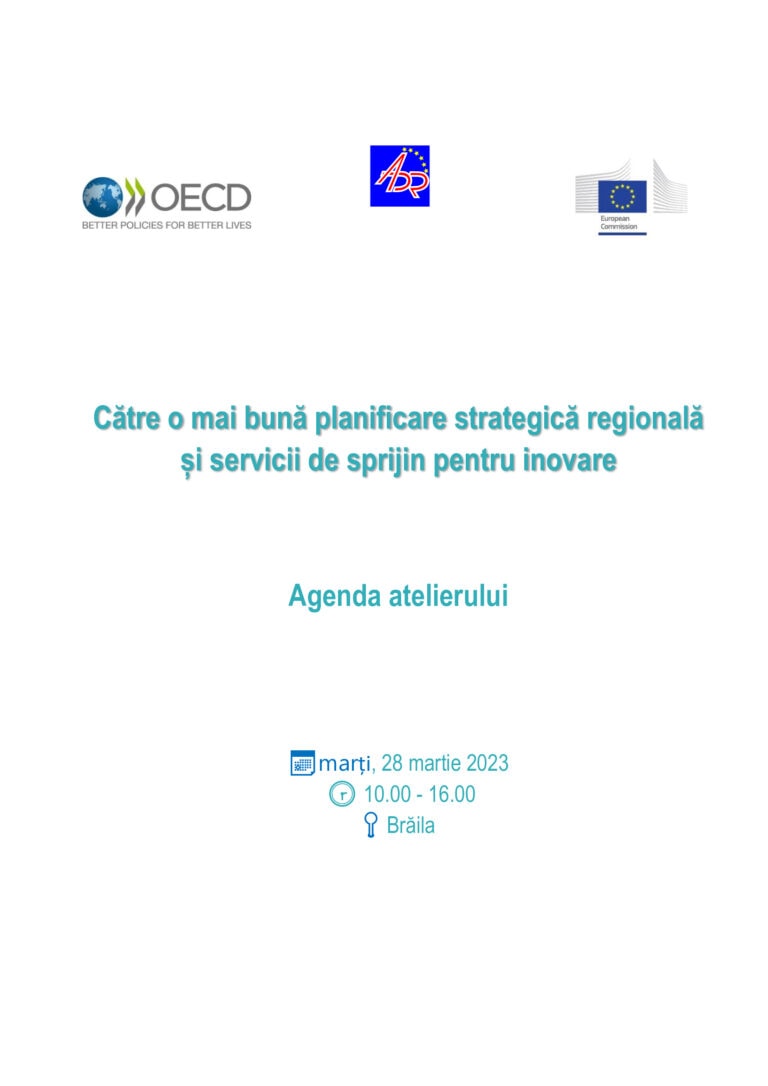 OECD
BETTER POLICIES FOR BETTER LIVES

ADR

European Commission

Către o mai bună planificare strategică regională și servicii de sprijin pentru inovare

Agenda atelierului

marți, 28 martie 2023
10.00 - 16.00
Brăila